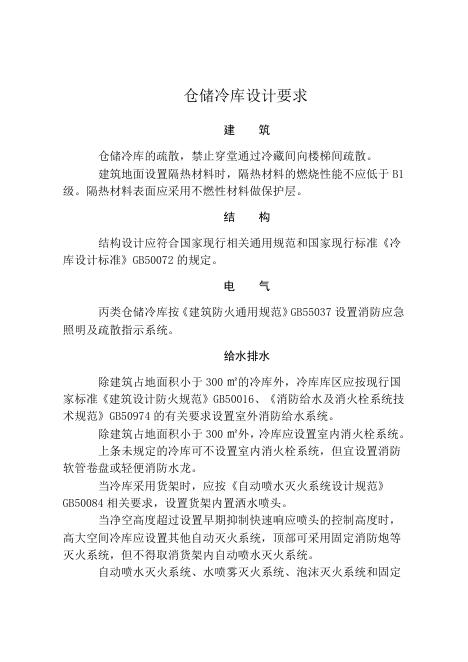 仓储冷库设计要求

建　筑

仓储冷库的疏散，禁止穿堂通过冷藏间向楼梯间疏散。

建筑地面设置隔热材料时，隔热材料的燃烧性能不应低于 B1 级。隔热材料表面应采用不燃性材料做保护层。

结　构

结构设计应符合国家现行相关通用规范和国家现行标准《冷库设计标准》GB50072 的规定。

电　气

丙类仓储冷库按《建筑防火通用规范》GB55037 设置消防应急照明及疏散指示系统。

给水排水

除建筑占地面积小于 300 ㎡的冷库外，冷库库区应按现行国家标准《建筑设计防火规范》GB50016、《消防给水及消火栓系统技术规范》GB50974 的有关要求设置室外消防给水系统。

除建筑占地面积小于 300 ㎡外，冷库应设置室内消火栓系统。

上条未规定的冷库可不设置室内消火栓系统，但宜设置消防软管卷盘或轻便消防水龙。

当冷库采用货架时，应按《自动喷水灭火系统设计规范》GB50084 相关要求，设置货架内置洒水喷头。

当净空高度超过设置早期抑制快速响应喷头的控制高度时，高大空间冷库应设置其他自动灭火系统，顶部可采用固定消防炮等灭火系统，但不得取消货架内自动喷水灭火系统。

自动喷水灭火系统、水喷雾灭火系统、泡沫灭火系统和固定